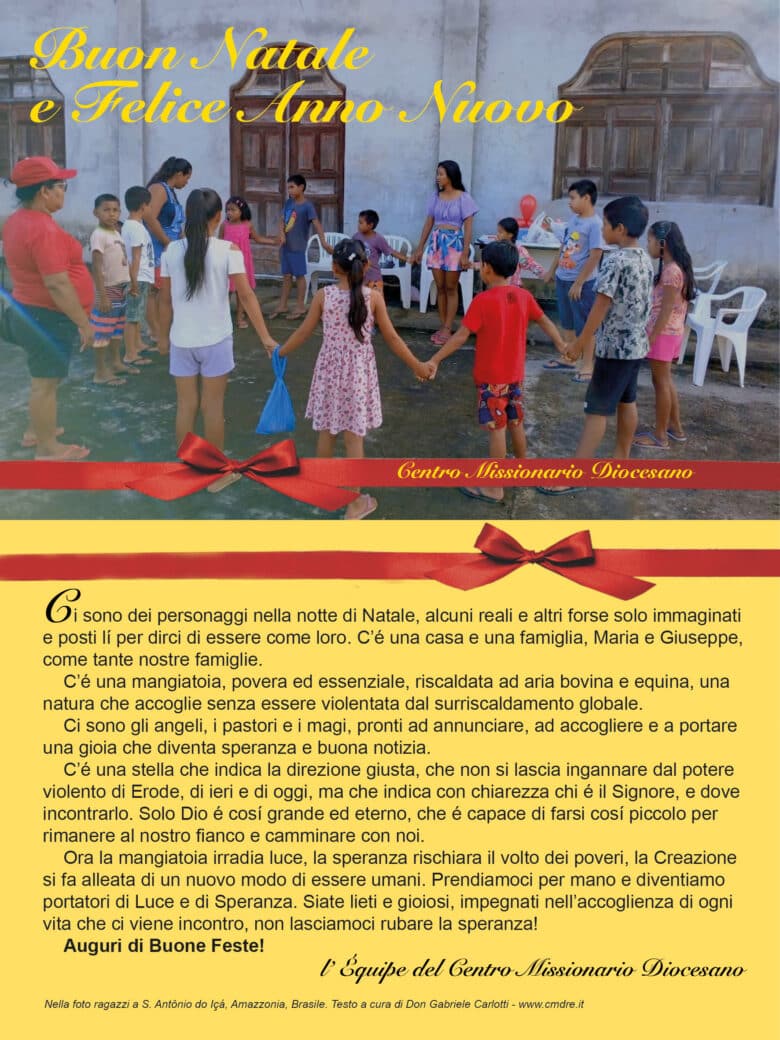 Buon Natale
e Felice Anno Nuovo

Centro Missionario Diocesano

Ci sono dei personaggi nella notte di Natale, alcuni reali e altri forse solo immaginati e posti lí per dirci di essere come loro. C'é una casa e una famiglia, Maria e Giuseppe, come tante nostre famiglie.

C'é una mangiatoia, povera ed essenziale, riscaldata ad aria bovina e equina, una natura che accoglie senza essere violentata dal surriscaldamento globale.

Ci sono gli angeli, i pastori e i magi, pronti ad annunciare, ad accogliere e a portare una gioia che diventa speranza e buona notizia.

C'é una stella che indica la direzione giusta, che non si lascia ingannare dal potere violento di Erode, di ieri e di oggi, ma che indica con chiarezza chi é il Signore, e dove incontrarlo. Solo Dio é cosí grande ed eterno, che é capace di farsi cosí piccolo per rimanere al nostro fianco e camminare con noi.

Ora la mangiatoia irradia luce, la speranza rischiara il volto dei poveri, la Creazione si fa alleata di un nuovo modo di essere umani. Prendiamoci per mano e diventiamo portatori di Luce e di Speranza. Siate lieti e gioiosi, impegnati nell'accoglienza di ogni vita che ci viene incontro, non lasciamoci rubare la speranza!

Auguri di Buone Feste!

l' Équipe del Centro Missionario Diocesano

Nella foto ragazzi a S. Antônio do Içá, Amazzonia, Brasile. Testo a cura di Don Gabriele Carlotti - www.cmdre.it